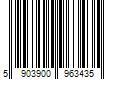 5 903900 963435